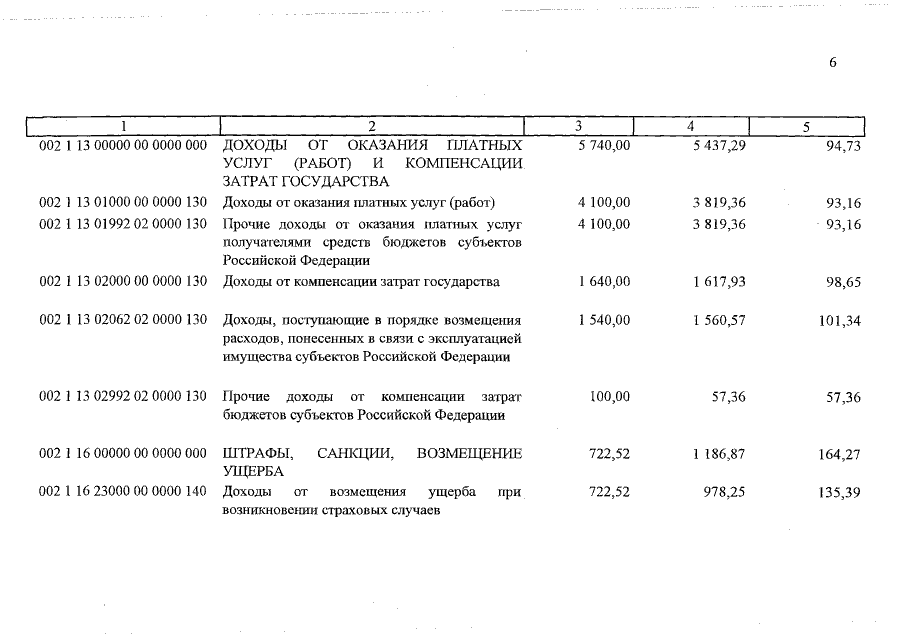 6

| 1 | 2 | 3 | 4 | 5 |
|---|---|---|---|---|
| 002 1 13 00000 00 0000 000 | ДОХОДЫ ОТ ОКАЗАНИЯ ПЛАТНЫХ УСЛУГ (РАБОТ) И КОМПЕНСАЦИИ ЗАТРАТ ГОСУДАРСТВА | 5 740,00 | 5 437,29 | 94,73 |
| 002 1 13 01000 00 0000 130 | Доходы от оказания платных услуг (работ) | 4 100,00 | 3 819,36 | 93,16 |
| 002 1 13 01992 02 0000 130 | Прочие доходы от оказания платных услуг получателями средств бюджетов субъектов Российской Федерации | 4 100,00 | 3 819,36 | 93,16 |
| 002 1 13 02000 00 0000 130 | Доходы от компенсации затрат государства | 1 640,00 | 1 617,93 | 98,65 |
| 002 1 13 02062 02 0000 130 | Доходы, поступающие в порядке возмещения расходов, понесенных в связи с эксплуатацией имущества субъектов Российской Федерации | 1 540,00 | 1 560,57 | 101,34 |
| 002 1 13 02992 02 0000 130 | Прочие доходы от компенсации затрат бюджетов субъектов Российской Федерации | 100,00 | 57,36 | 57,36 |
| 002 1 16 00000 00 0000 000 | ШТРАФЫ, САНКЦИИ, ВОЗМЕЩЕНИЕ УЩЕРБА | 722,52 | 1 186,87 | 164,27 |
| 002 1 16 23000 00 0000 140 | Доходы от возмещения ущерба при возникновении страховых случаев | 722,52 | 978,25 | 135,39 |